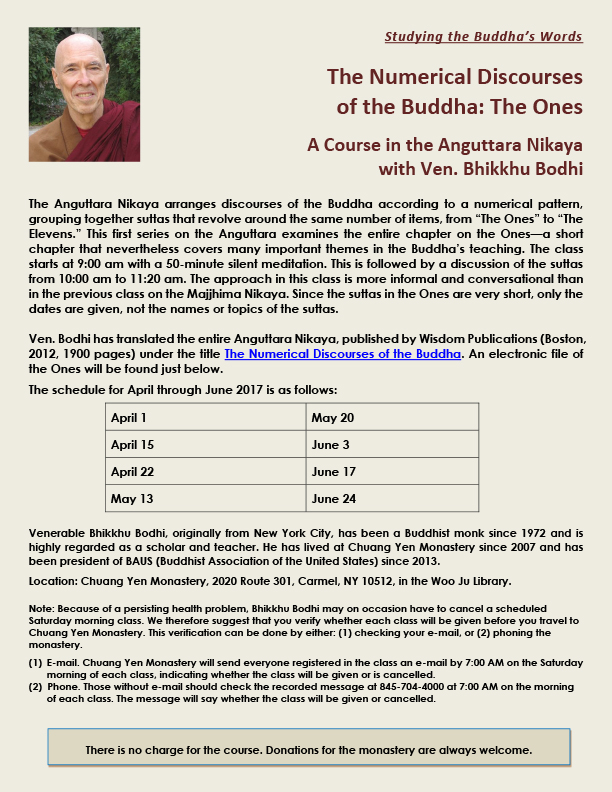 Studying the Buddha's Words

The Numerical Discourses of the Buddha: The Ones

A Course in the Anguttara Nikaya with Ven. Bhikkhu Bodhi

The Anguttara Nikaya arranges discourses of the Buddha according to a numerical pattern, grouping together suttas that revolve around the same number of items, from "The Ones" to "The Elevens." This first series on the Anguttara examines the entire chapter on the Ones—a short chapter that nevertheless covers many important themes in the Buddha's teaching. The class starts at 9:00 am with a 50-minute silent meditation. This is followed by a discussion of the suttas from 10:00 am to 11:20 am. The approach in this class is more informal and conversational than in the previous class on the Majjhima Nikaya. Since the suttas in the Ones are very short, only the dates are given, not the names or topics of the suttas.

Ven. Bodhi has translated the entire Anguttara Nikaya, published by Wisdom Publications (Boston, 2012, 1900 pages) under the title The Numerical Discourses of the Buddha. An electronic file of the Ones will be found just below.

The schedule for April through June 2017 is as follows:

| April 1 | May 20 |
|---|---|
| April 15 | June 3 |
| April 22 | June 17 |
| May 13 | June 24 |

Venerable Bhikkhu Bodhi, originally from New York City, has been a Buddhist monk since 1972 and is highly regarded as a scholar and teacher. He has lived at Chuang Yen Monastery since 2007 and has been president of BAUS (Buddhist Association of the United States) since 2013.

Location: Chuang Yen Monastery, 2020 Route 301, Carmel, NY 10512, in the Woo Ju Library.

Note: Because of a persisting health problem, Bhikkhu Bodhi may on occasion have to cancel a scheduled Saturday morning class. We therefore suggest that you verify whether each class will be given before you travel to Chuang Yen Monastery. This verification can be done by either: (1) checking your e-mail, or (2) phoning the monastery.

(1) E-mail. Chuang Yen Monastery will send everyone registered in the class an e-mail by 7:00 AM on the Saturday morning of each class, indicating whether the class will be given or is cancelled.
(2) Phone. Those without e-mail should check the recorded message at 845-704-4000 at 7:00 AM on the morning of each class. The message will say whether the class will be given or cancelled.

There is no charge for the course. Donations for the monastery are always welcome.